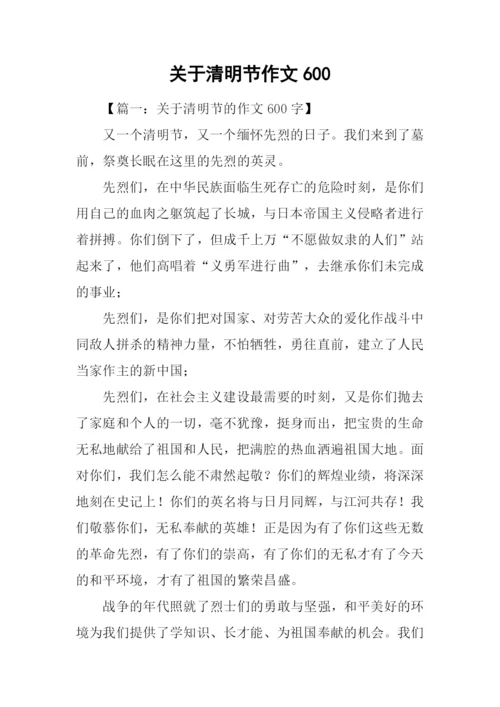 关于清明节作文 600

【篇一：关于清明节的作文 600 字】

又一个清明节，又一个缅怀先烈的日子。我们来到了墓前，祭奠长眠在这里的先烈的英灵。

先烈们，在中华民族面临生死存亡的危险时刻，是你们用自己的血肉之躯筑起了长城，与日本帝国主义侵略者进行着拼搏。你们倒下了，但成千上万“不愿做奴隶的人们”站起来了，他们高唱着“义勇军进行曲”，去继承你们未完成的事业；

先烈们，是你们把对国家、对劳苦大众的爱化作战斗中同敌人拼杀的精神力量，不怕牺牲，勇往直前，建立了人民当家作主的新中国；

先烈们，在社会主义建设最需要的时刻，又是你们抛去了家庭和个人的一切，毫不犹豫，挺身而出，把宝贵的生命无私地献给了祖国和人民，把满腔的热血洒遍祖国大地。面对你们，我们怎么能不肃然起敬？你们的辉煌业绩，将深深地刻在史记上！你们的英名将与日月同辉，与江河共存！我们敬慕你们，无私奉献的英雄！正是因为有了你们这些无数的革命先烈，有了你们的崇高，有了你们的无私才有了今天的和平环境，才有了祖国的繁荣昌盛。

战争的年代照就了烈士们的勇敢与坚强，和平美好的环境为我们提供了学知识、长才能、为祖国奉献的机会。我们